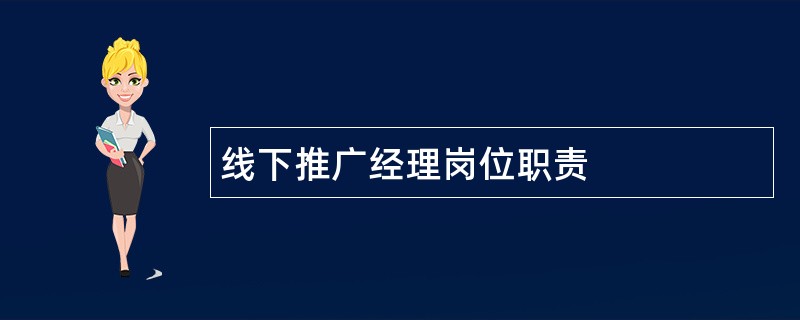 线下推广经理岗位职责